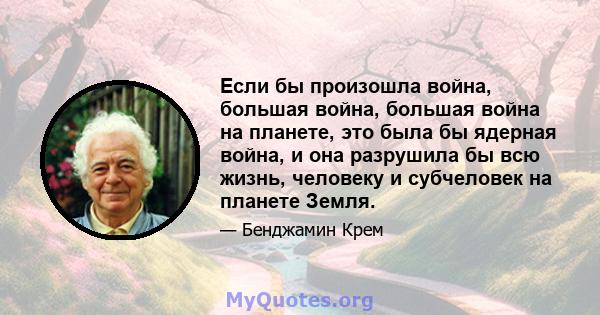 Если бы произошла война, большая война, большая война на планете, это была бы ядерная война, и она разрушила бы всю жизнь, человеку и субчеловек на планете Земля.

— Бенджамин Крем

MyQuotes.org